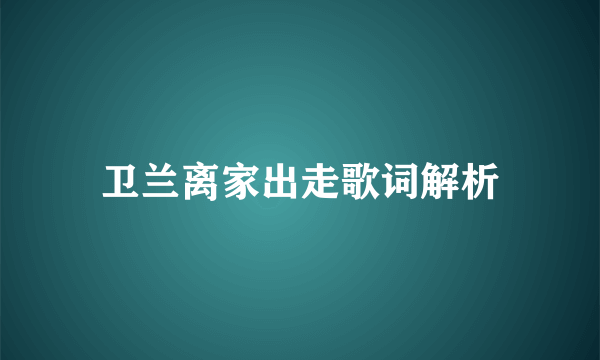 卫兰离家出走歌词解析